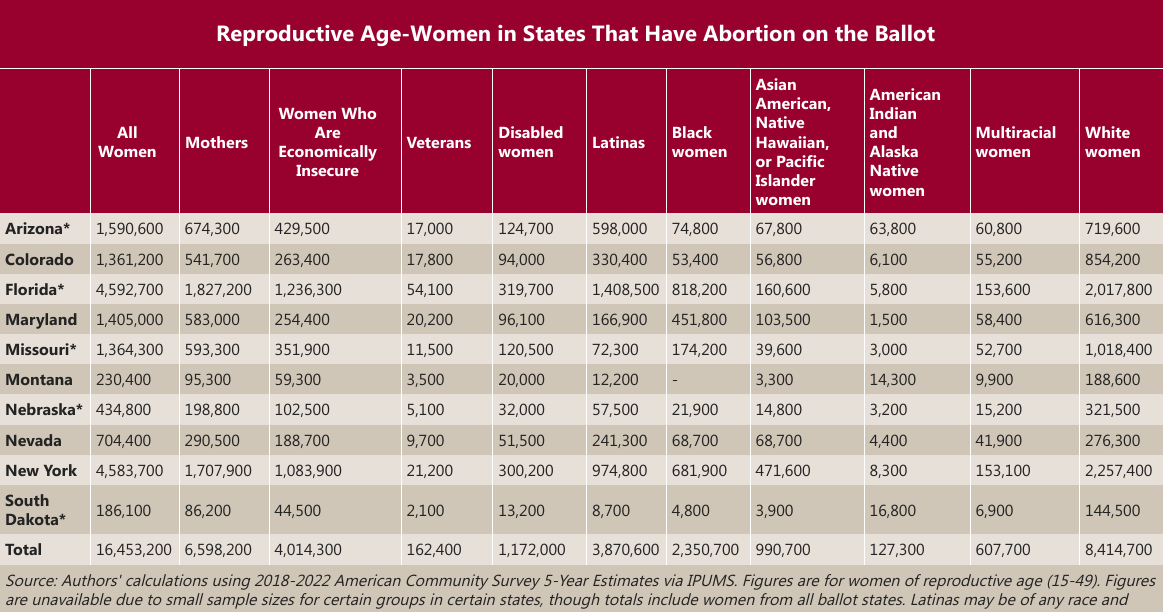 Reproductive Age-Women in States That Have Abortion on the Ballot

| | All Women | Mothers | Women Who Are Economically Insecure | Veterans | Disabled women | Latinas | Black women | Asian American, Native Hawaiian, or Pacific Islander women | American Indian and Alaska Native women | Multiracial women | White women |
|---|---|---|---|---|---|---|---|---|---|---|---|
| Arizona* | 1,590,600 | 674,300 | 429,500 | 17,000 | 124,700 | 598,000 | 74,800 | 67,800 | 63,800 | 60,800 | 719,600 |
| Colorado | 1,361,200 | 541,700 | 263,400 | 17,800 | 94,000 | 330,400 | 53,400 | 56,800 | 6,100 | 55,200 | 854,200 |
| Florida* | 4,592,700 | 1,827,200 | 1,236,300 | 54,100 | 319,700 | 1,408,500 | 818,200 | 160,600 | 5,800 | 153,600 | 2,017,800 |
| Maryland | 1,405,000 | 583,000 | 254,400 | 20,200 | 96,100 | 166,900 | 451,800 | 103,500 | 1,500 | 58,400 | 616,300 |
| Missouri* | 1,364,300 | 593,300 | 351,900 | 11,500 | 120,500 | 72,300 | 174,200 | 39,600 | 3,000 | 52,700 | 1,018,400 |
| Montana | 230,400 | 95,300 | 59,300 | 3,500 | 20,000 | 12,200 | - | 3,300 | 14,300 | 9,900 | 188,600 |
| Nebraska* | 434,800 | 198,800 | 102,500 | 5,100 | 32,000 | 57,500 | 21,900 | 14,800 | 3,200 | 15,200 | 321,500 |
| Nevada | 704,400 | 290,500 | 188,700 | 9,700 | 51,500 | 241,300 | 68,700 | 68,700 | 4,400 | 41,900 | 276,300 |
| New York | 4,583,700 | 1,707,900 | 1,083,900 | 21,200 | 300,200 | 974,800 | 681,900 | 471,600 | 8,300 | 153,100 | 2,257,400 |
| South Dakota* | 186,100 | 86,200 | 44,500 | 2,100 | 13,200 | 8,700 | 4,800 | 3,900 | 16,800 | 6,900 | 144,500 |
| Total | 16,453,200 | 6,598,200 | 4,014,300 | 162,400 | 1,172,000 | 3,870,600 | 2,350,700 | 990,700 | 127,300 | 607,700 | 8,414,700 |

Source: Authors' calculations using 2018-2022 American Community Survey 5-Year Estimates via IPUMS. Figures are for women of reproductive age (15-49). Figures are unavailable due to small sample sizes for certain groups in certain states, though totals include women from all ballot states. Latinas may be of any race and